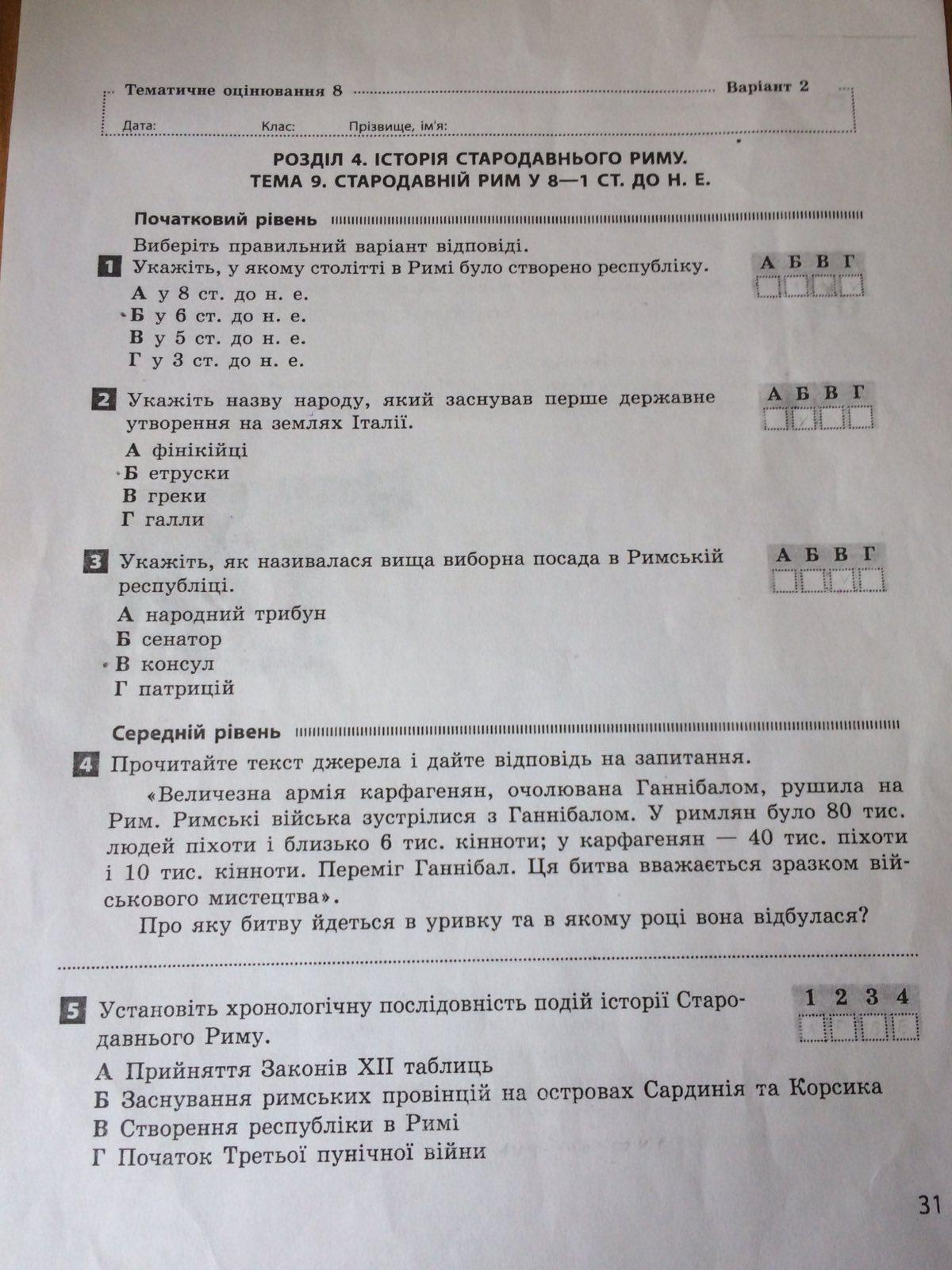 Тематичне оцінювання 8 Варіант 2

Дата: Клас: Прізвище, ім'я:

РОЗДІЛ 4. ІСТОРІЯ СТАРОДАВНЬОГО РИМУ.
ТЕМА 9. СТАРОДАВНІЙ РИМ У 8—1 СТ. ДО Н. Е.

Початковий рівень

Виберіть правильний варіант відповіді.

1 Укажіть, у якому столітті в Римі було створено республіку.

А Б В Г

А у 8 ст. до н. е.
Б у 6 ст. до н. е.
В у 5 ст. до н. е.
Г у 3 ст. до н. е.

2 Укажіть назву народу, який заснував перше державне утворення на землях Італії.

А Б В Г

А фінікійці
Б етруски
В греки
Г галли

3 Укажіть, як називалася вища виборна посада в Римській республіці.

А Б В Г

А народний трибун
Б сенатор
В консул
Г патрицій

Середній рівень

4 Прочитайте текст джерела і дайте відповідь на запитання.

«Величезна армія карфагенян, очолювана Ганнібалом, рушила на Рим. Римські війська зустрілися з Ганнібалом. У римлян було 80 тис. людей піхоти і близько 6 тис. кінноти; у карфагенян — 40 тис. піхоти і 10 тис. кінноти. Переміг Ганнібал. Ця битва вважається зразком військового мистецтва».

Про яку битву йдеться в уривку та в якому році вона відбулася?

5 Установіть хронологічну послідовність подій історії Стародавнього Риму.

1 2 3 4

А Прийняття Законів XII таблиць
Б Заснування римських провінцій на островах Сардинія та Корсика
В Створення республіки в Римі
Г Початок Третьої пунічної війни

31